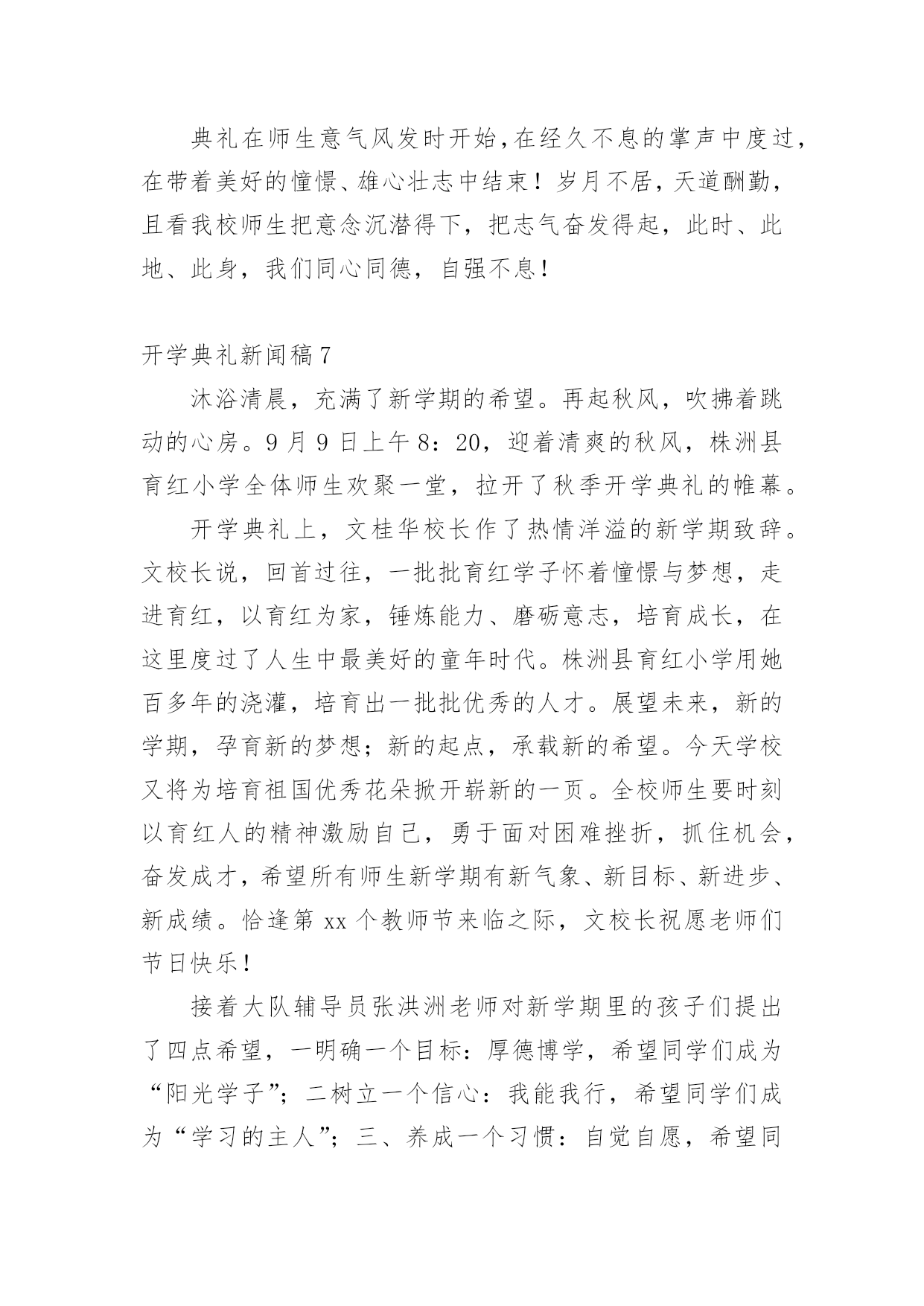 典礼在师生意气风发时开始，在经久不息的掌声中度过，在带着美好的憧憬、雄心壮志中结束！岁月不居，天道酬勤，且看我校师生把意念沉潜得下，把志气奋发得起，此时、此地、此身，我们同心同德，自强不息！

开学典礼新闻稿7

沐浴清晨，充满了新学期的希望。再起秋风，吹拂着跳动的心房。9月9日上午8：20，迎着清爽的秋风，株洲县育红小学全体师生欢聚一堂，拉开了秋季开学典礼的帷幕。

开学典礼上，文桂华校长作了热情洋溢的新学期致辞。文校长说，回首过往，一批批育红学子怀着憧憬与梦想，走进育红，以育红为家，锤炼能力、磨砺意志，培育成长，在这里度过了人生中最美好的童年时代。株洲县育红小学用她百多年的浇灌，培育出一批批优秀的人才。展望未来，新的学期，孕育新的梦想；新的起点，承载新的希望。今天学校又将为培育祖国优秀花朵掀开崭新的一页。全校师生要时刻以育红人的精神激励自己，勇于面对困难挫折，抓住机会，奋发成才，希望所有师生新学期有新气象、新目标、新进步、新成绩。恰逢第xx个教师节来临之际，文校长祝愿老师们节日快乐！

接着大队辅导员张洪洲老师对新学期里的孩子们提出了四点希望，一明确一个目标：厚德博学，希望同学们成为“阳光学子”；二树立一个信心：我能我行，希望同学们成为“学习的主人”；三、养成一个习惯：自觉自愿，希望同